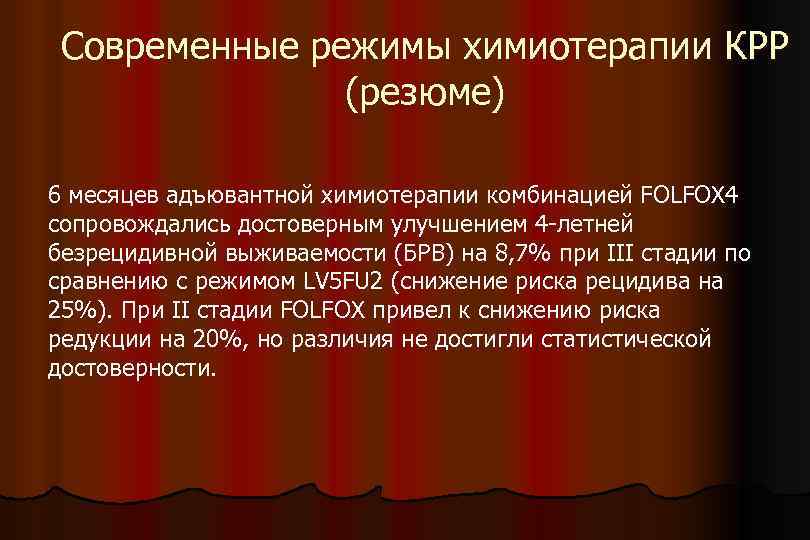 Современные режимы химиотерапии КРР (резюме)

6 месяцев адъювантной химиотерапии комбинацией FOLFOX4 сопровождались достоверным улучшением 4-летней безрецидивной выживаемости (БРВ) на 8,7% при III стадии по сравнению с режимом LV5FU2 (снижение риска рецидива на 25%). При II стадии FOLFOX привел к снижению риска редукции на 20%, но различия не достигли статистической достоверности.